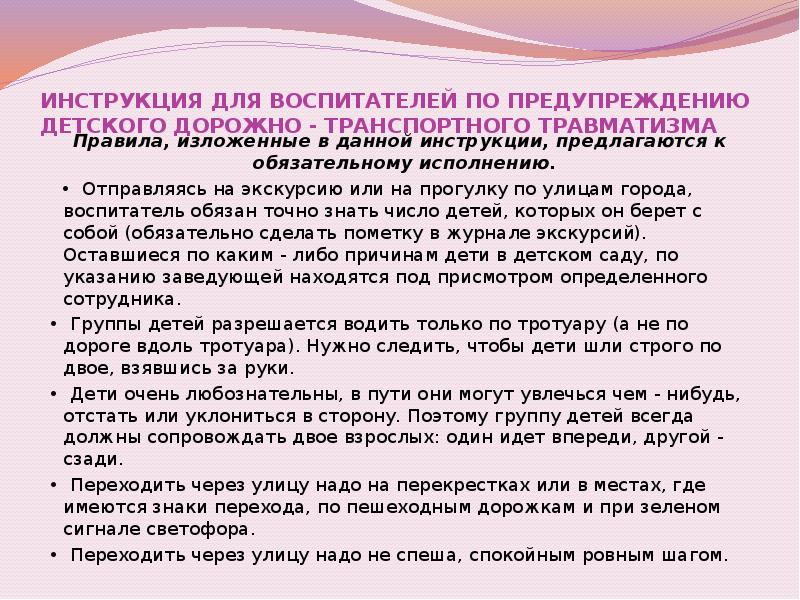 ИНСТРУКЦИЯ ДЛЯ ВОСПИТАТЕЛЕЙ ПО ПРЕДУПРЕЖДЕНИЮ ДЕТСКОГО ДОРОЖНО - ТРАНСПОРТНОГО ТРАВМАТИЗМА

Правила, изложенные в данной инструкции, предлагаются к обязательному исполнению.

• Отправляясь на экскурсию или на прогулку по улицам города, воспитатель обязан точно знать число детей, которых он берет с собой (обязательно сделать пометку в журнале экскурсий). Оставшиеся по каким - либо причинам дети в детском саду, по указанию заведующей находятся под присмотром определенного сотрудника.

• Группы детей разрешается водить только по тротуару (а не по дороге вдоль тротуара). Нужно следить, чтобы дети шли строго по двое, взявшись за руки.

• Дети очень любознательны, в пути они могут увлечься чем - нибудь, отстать или уклониться в сторону. Поэтому группу детей всегда должны сопровождать двое взрослых: один идет впереди, другой - сзади.

• Переходить через улицу надо на перекрестках или в местах, где имеются знаки перехода, по пешеходным дорожкам и при зеленом сигнале светофора.

• Переходить через улицу надо не спеша, спокойным ровным шагом.